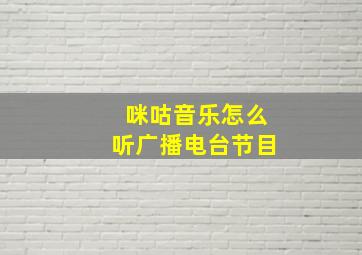 咪咕音乐怎么
听广播电台节目